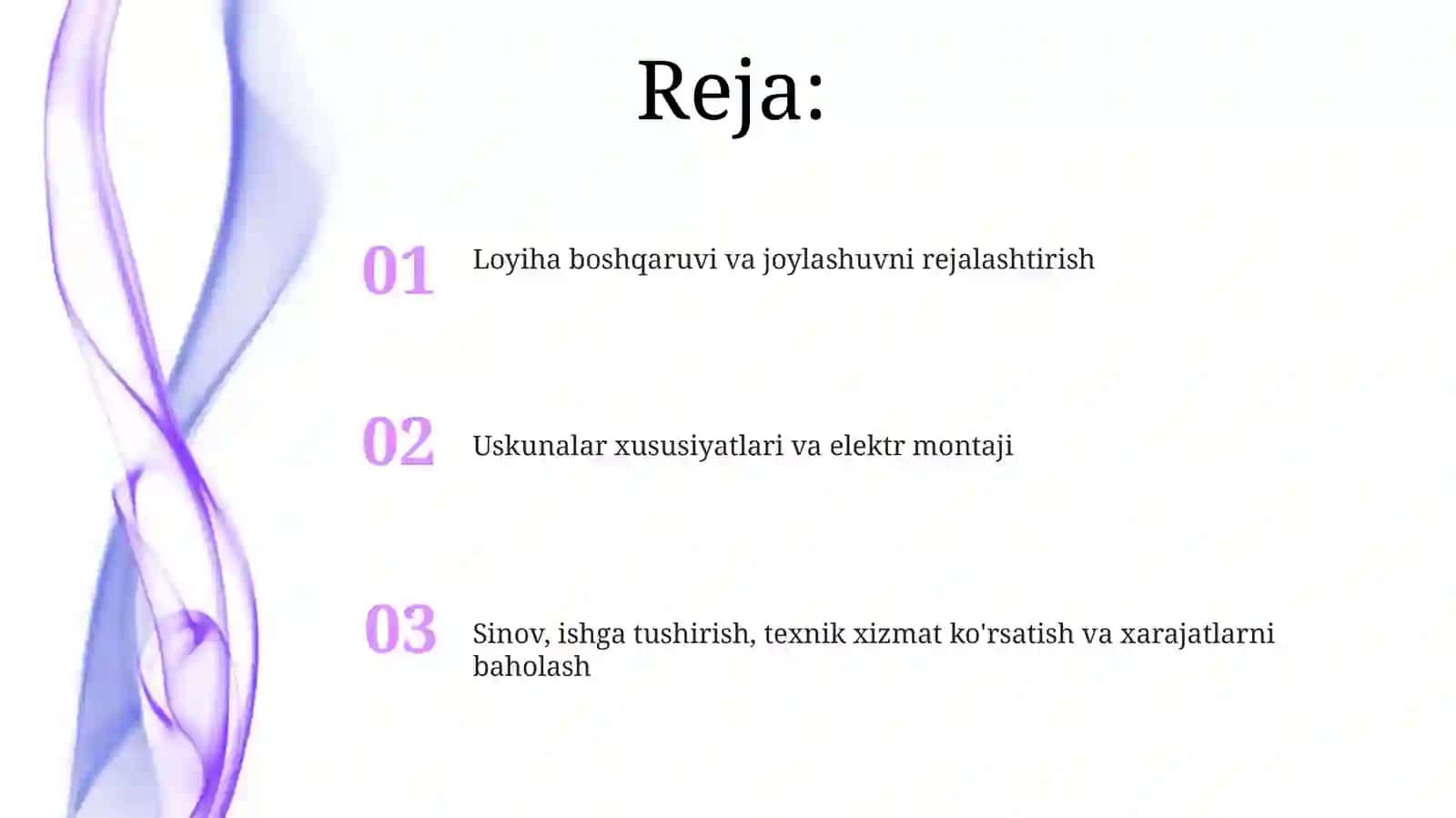 Reja:

01 Loyiha boshqaruvi va joylashuvni rejalashtirish

02 Uskunalar xususiyatlari va elektr montaji

03 Sinov, ishga tushirish, texnik xizmat ko'rsatish va xarajatlarni baholash